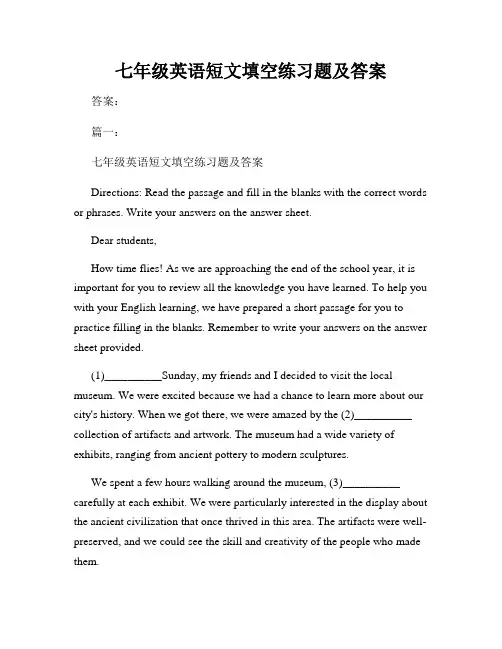 七年级英语短文填空练习题及答案

答案：

篇一：

七年级英语短文填空练习题及答案

Directions: Read the passage and fill in the blanks with the correct words or phrases. Write your answers on the answer sheet.

Dear students,

How time flies! As we are approaching the end of the school year, it is important for you to review all the knowledge you have learned. To help you with your English learning, we have prepared a short passage for you to practice filling in the blanks. Remember to write your answers on the answer sheet provided.

(1)__________Sunday, my friends and I decided to visit the local museum. We were excited because we had a chance to learn more about our city's history. When we got there, we were amazed by the (2)__________ collection of artifacts and artwork. The museum had a wide variety of exhibits, ranging from ancient pottery to modern sculptures.

We spent a few hours walking around the museum, (3)__________ carefully at each exhibit. We were particularly interested in the display about the ancient civilization that once thrived in this area. The artifacts were well-preserved, and we could see the skill and creativity of the people who made them.